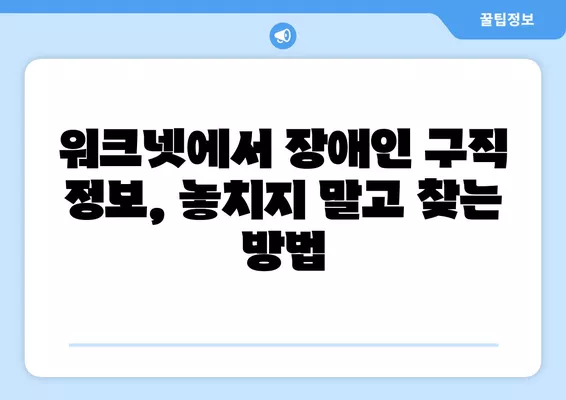 꿀팁정보

워크넷에서 장애인 구직 정보, 놓치지 말고 찾는 방법